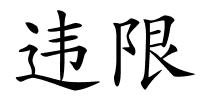 违限